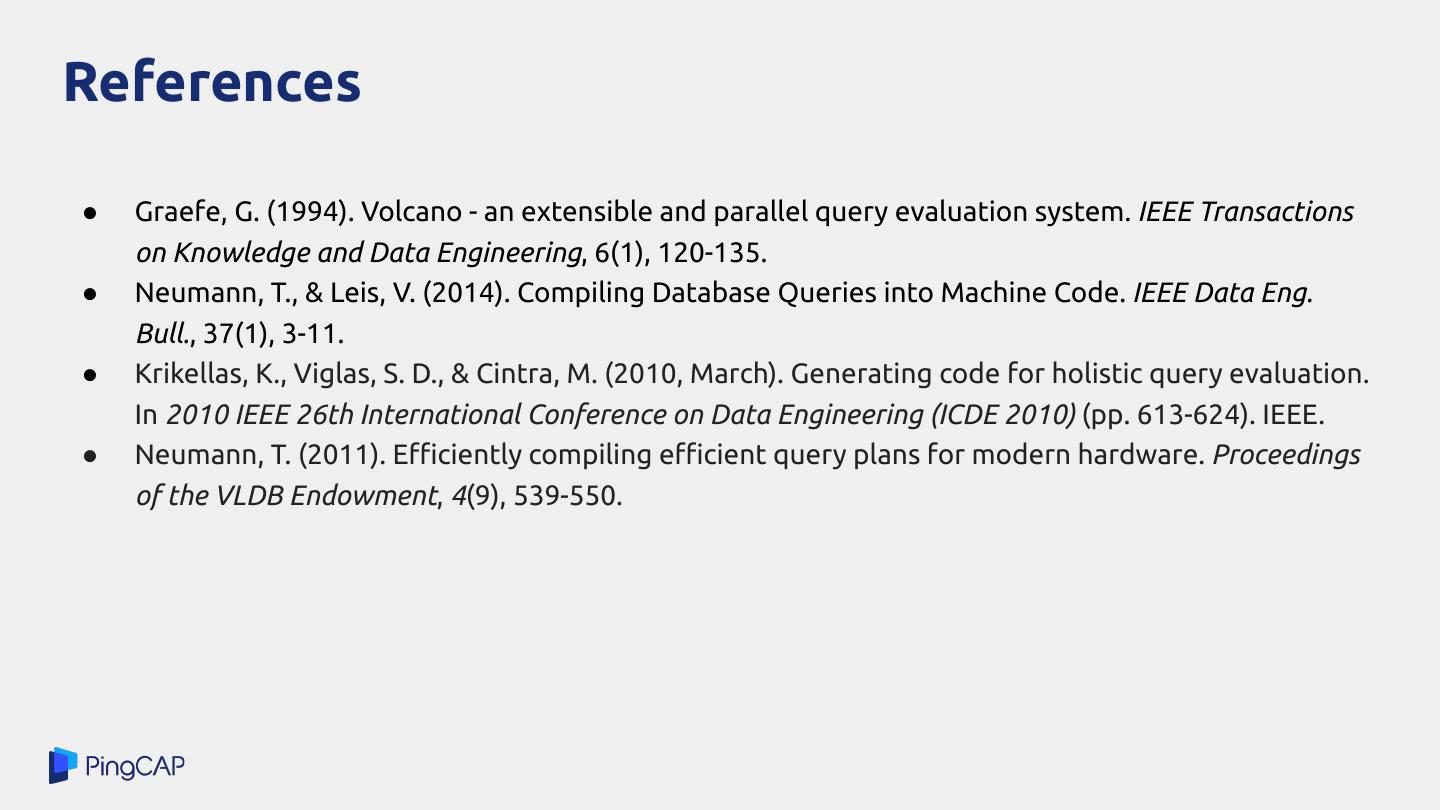 References

• Graefe, G. (1994). Volcano - an extensible and parallel query evaluation system. IEEE Transactions on Knowledge and Data Engineering, 6(1), 120-135.
• Neumann, T., & Leis, V. (2014). Compiling Database Queries into Machine Code. IEEE Data Eng. Bull., 37(1), 3-11.
• Krikellas, K., Viglas, S. D., & Cintra, M. (2010, March). Generating code for holistic query evaluation. In 2010 IEEE 26th International Conference on Data Engineering (ICDE 2010) (pp. 613-624). IEEE.
• Neumann, T. (2011). Efficiently compiling efficient query plans for modern hardware. Proceedings of the VLDB Endowment, 4(9), 539-550.

PingCAP